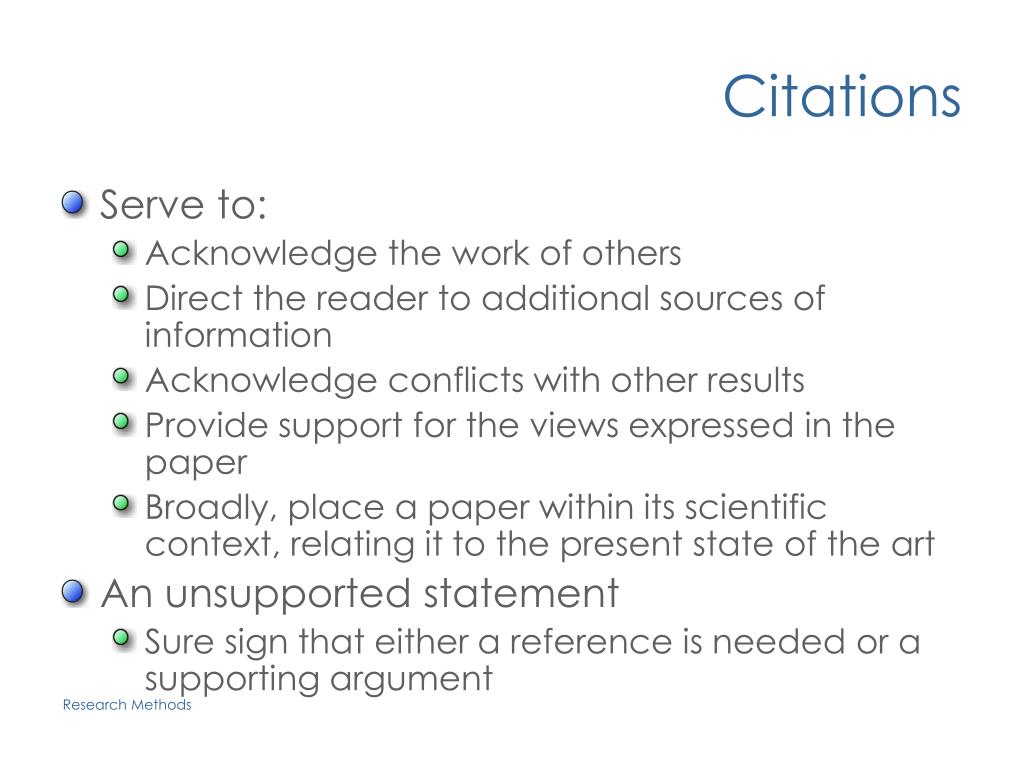 Citations

Serve to:

Acknowledge the work of others

Direct the reader to additional sources of information

Acknowledge conflicts with other results

Provide support for the views expressed in the paper

Broadly, place a paper within its scientific context, relating it to the present state of the art

An unsupported statement

Sure sign that either a reference is needed or a supporting argument

Research Methods